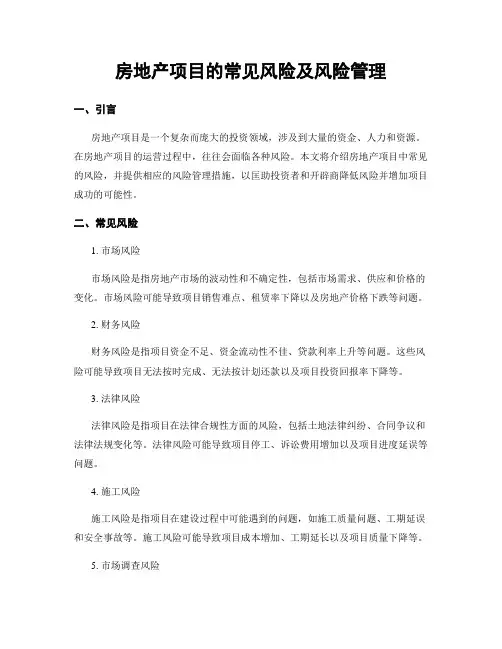 房地产项目的常见风险及风险管理

一、引言

房地产项目是一个复杂而庞大的投资领域，涉及到大量的资金、人力和资源。在房地产项目的运营过程中，往往会面临各种风险。本文将介绍房地产项目中常见的风险，并提供相应的风险管理措施，以匡助投资者和开辟商降低风险并增加项目成功的可能性。

二、常见风险

1. 市场风险

市场风险是指房地产市场的波动性和不确定性，包括市场需求、供应和价格的变化。市场风险可能导致项目销售难点、租赁率下降以及房地产价格下跌等问题。

2. 财务风险

财务风险是指项目资金不足、资金流动性不佳、贷款利率上升等问题。这些风险可能导致项目无法按时完成、无法按计划还款以及项目投资回报率下降等。

3. 法律风险

法律风险是指项目在法律合规性方面的风险，包括土地法律纠纷、合同争议和法律法规变化等。法律风险可能导致项目停工、诉讼费用增加以及项目进度延误等问题。

4. 施工风险

施工风险是指项目在建设过程中可能遇到的问题，如施工质量问题、工期延误和安全事故等。施工风险可能导致项目成本增加、工期延长以及项目质量下降等。

5. 市场调查风险